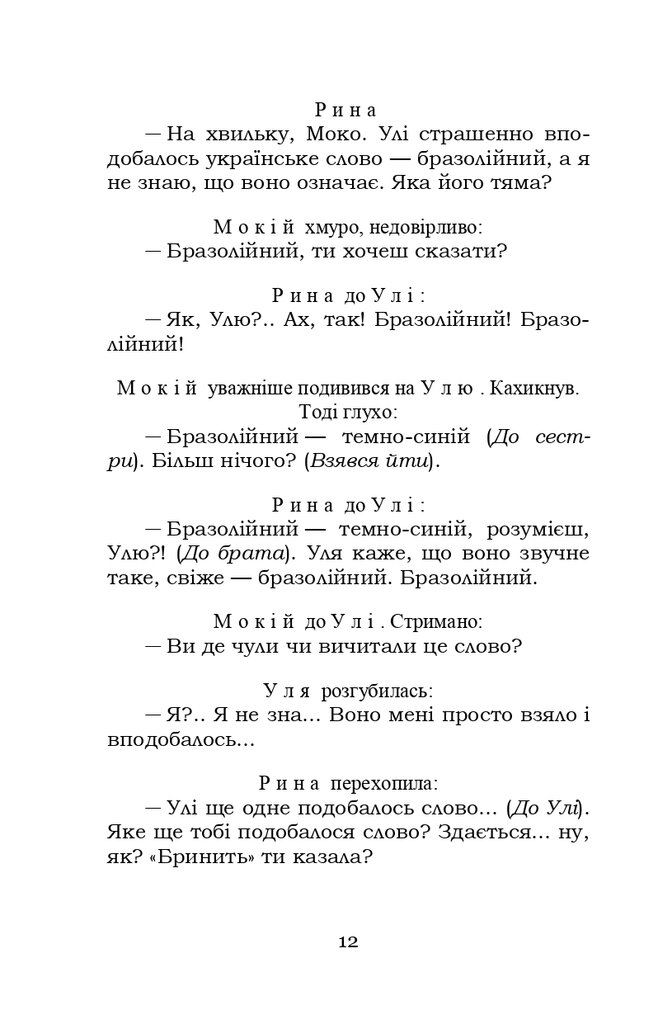 Рина
— На хвильку, Моко. Улі страшенно вподобалось українське слово — бразолійний, а я не знаю, що воно означає. Яка його тяма?

Мокій хмуро, недовірливо:
— Бразолійний, ти хочеш сказати?

Рина до Улі:
— Як, Улю?.. Ах, так! Бразолійний! Бразолійний!

Мокій уважніше подивився на Улю. Кахикнув. Тоді глухо:
— Бразолійний — темно-синій (До сестри). Більш нічого? (Взявся йти).

Рина до Улі:
— Бразолійний — темно-синій, розумієш, Улю?! (До брата). Уля каже, що воно звучне таке, свіже — бразолійний. Бразолійний.

Мокій до Улі. Стримано:
— Ви де чули чи вичитали це слово?

Уля розгубилась:
— Я?.. Я не зна... Воно мені просто взяло і вподобалось...

Рина перехопила:
— Улі ще одне подобалось слово... (До Улі). Яке ще тобі подобалося слово? Здається... ну, як? «Бринить» ти казала?

12